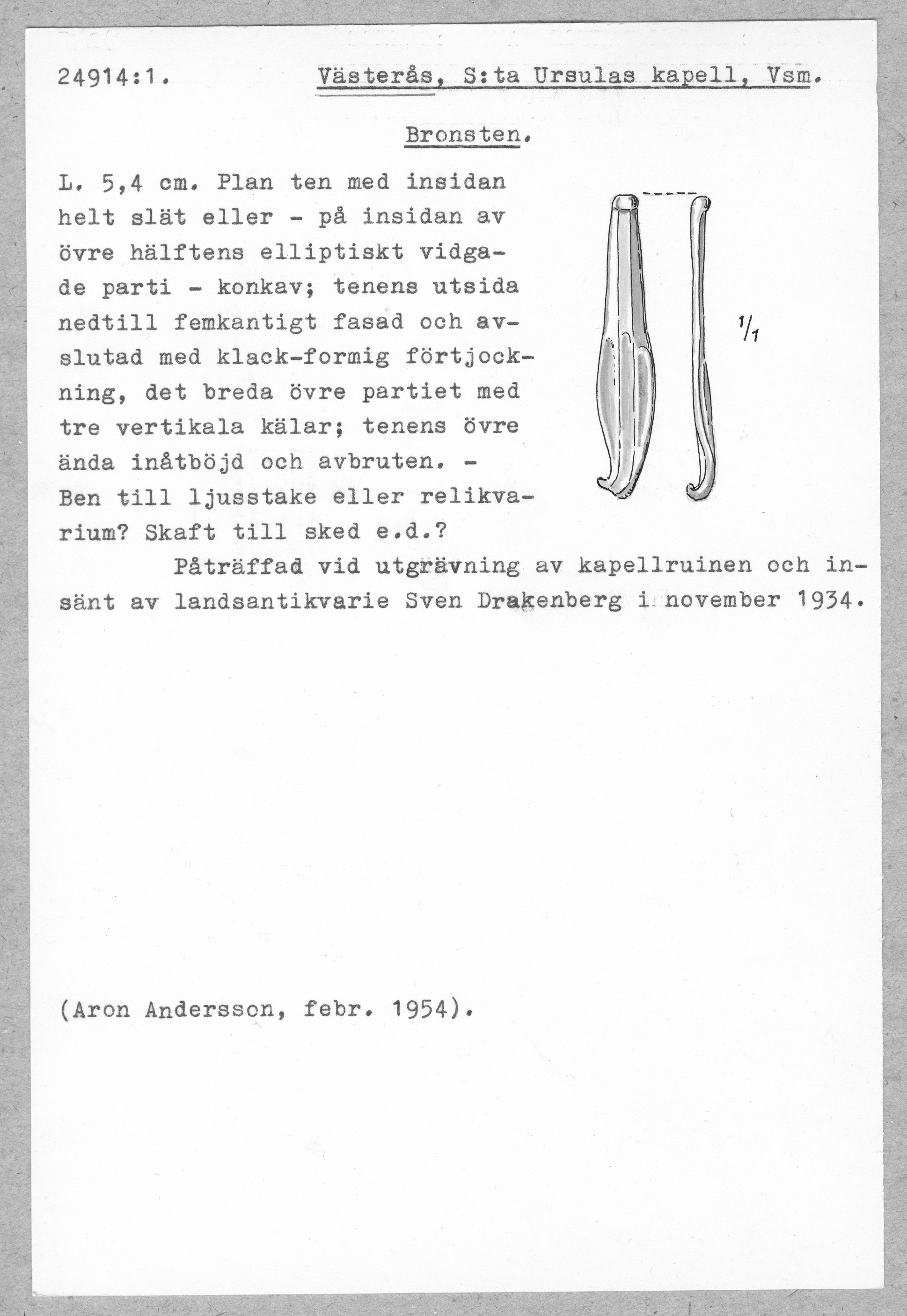 24914:1. Västerås, S:ta Ursulas kapell, Vsm.

Bronsten.

L. 5,4 cm. Plan ten med insidan helt slät eller - på insidan av övre hälftens elliptiskt vidgade parti - konkav; tenens utsida nedtill femkantigt fasad och avslutad med klack-formig förtjockning, det breda övre partiet med tre vertikala kälar; tenens övre ända inåtböjd och avbruten. - Ben till ljusstake eller relikvarium? Skaft till sked e.d.?

$1/1$

Påträffad vid utgrävning av kapellruinen och insänt av landsantikvarie Sven Drakenberg i november 1934.

(Aron Andersson, febr. 1954).